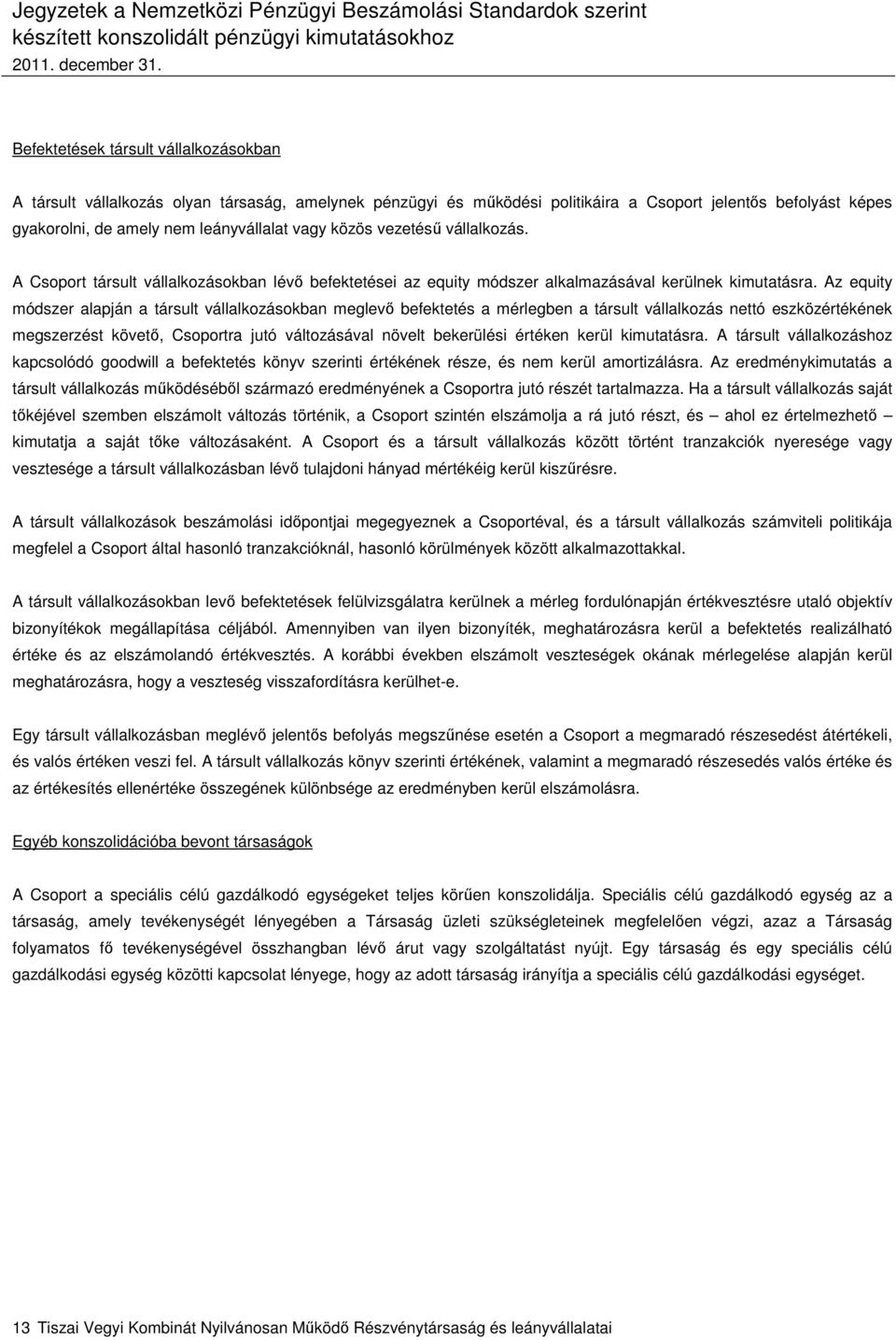 Jegyzetek a Nemzetközi Pénzügyi Beszámolási Standardok szerint készített konszolidált pénzügyi kimutatásokhoz
2011. december 31.

Befektetések társult vállalkozásokban

A társult vállalkozás olyan társaság, amelynek pénzügyi és működési politikáira a Csoport jelentős befolyást képes gyakorolni, de amely nem leányvállalat vagy közös vezetésű vállalkozás.

A Csoport társult vállalkozásokban lévő befektetései az equity módszer alkalmazásával kerülnek kimutatásra. Az equity módszer alapján a társult vállalkozásokban meglevő befektetés a mérlegben a társult vállalkozás nettó eszközértékének megszerzést követő, Csoportra jutó változásával növelt bekerülési értéken kerül kimutatásra. A társult vállalkozáshoz kapcsolódó goodwill a befektetés könyv szerinti értékének része, és nem kerül amortizálásra. Az eredménykimutatás a társult vállalkozás működéséből származó eredményének a Csoportra jutó részét tartalmazza. Ha a társult vállalkozás saját tőkéjével szemben elszámolt változás történik, a Csoport szintén elszámolja a rá jutó részt, és – ahol ez értelmezhető – kimutatja a saját tőke változásaként. A Csoport és a társult vállalkozás között történt tranzakciók nyeresége vagy vesztesége a társult vállalkozásban lévő tulajdoni hányad mértékéig kerül kiszűrésre.

A társult vállalkozások beszámolási időpontjai megegyeznek a Csoportéval, és a társult vállalkozás számviteli politikája megfelel a Csoport által hasonló tranzakcióknál, hasonló körülmények között alkalmazottakkal.

A társult vállalkozásokban levő befektetések felülvizsgálatra kerülnek a mérleg fordulónapján értékvesztésre utaló objektív bizonyítékok megállapítása céljából. Amennyiben van ilyen bizonyíték, meghatározásra kerül a befektetés realizálható értéke és az elszámolandó értékvesztés. A korábbi években elszámolt veszteségek okának mérlegelése alapján kerül meghatározásra, hogy a veszteség visszafordításra kerülhet-e.

Egy társult vállalkozásban meglévő jelentős befolyás megszűnése esetén a Csoport a megmaradó részesedést átértékeli, és valós értéken veszi fel. A társult vállalkozás könyv szerinti értékének, valamint a megmaradó részesedés valós értéke és az értékesítés ellenértéke összegének különbsége az eredményben kerül elszámolásra.

Egyéb konszolidációba bevont társaságok

A Csoport a speciális célú gazdálkodó egységeket teljes körűen konszolidálja. Speciális célú gazdálkodó egység az a társaság, amely tevékenységét lényegében a Társaság üzleti szükségleteinek megfelelően végzi, azaz a Társaság folyamatos fő tevékenységével összhangban lévő árut vagy szolgáltatást nyújt. Egy társaság és egy speciális célú gazdálkodási egység közötti kapcsolat lényege, hogy az adott társaság irányítja a speciális célú gazdálkodási egységet.

13 Tiszai Vegyi Kombinát Nyilvánosan Működő Részvénytársaság és leányvállalatai